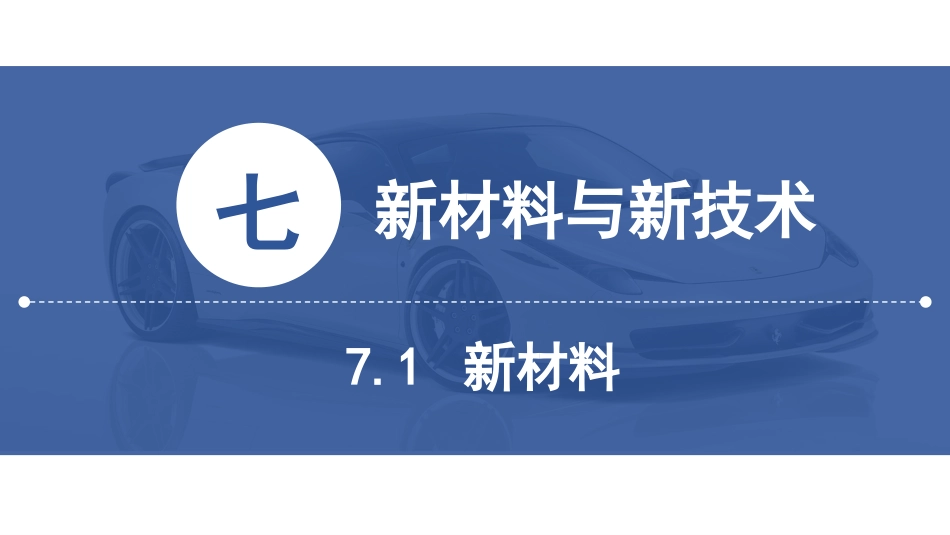 七

新材料与新技术

7.1 新材料